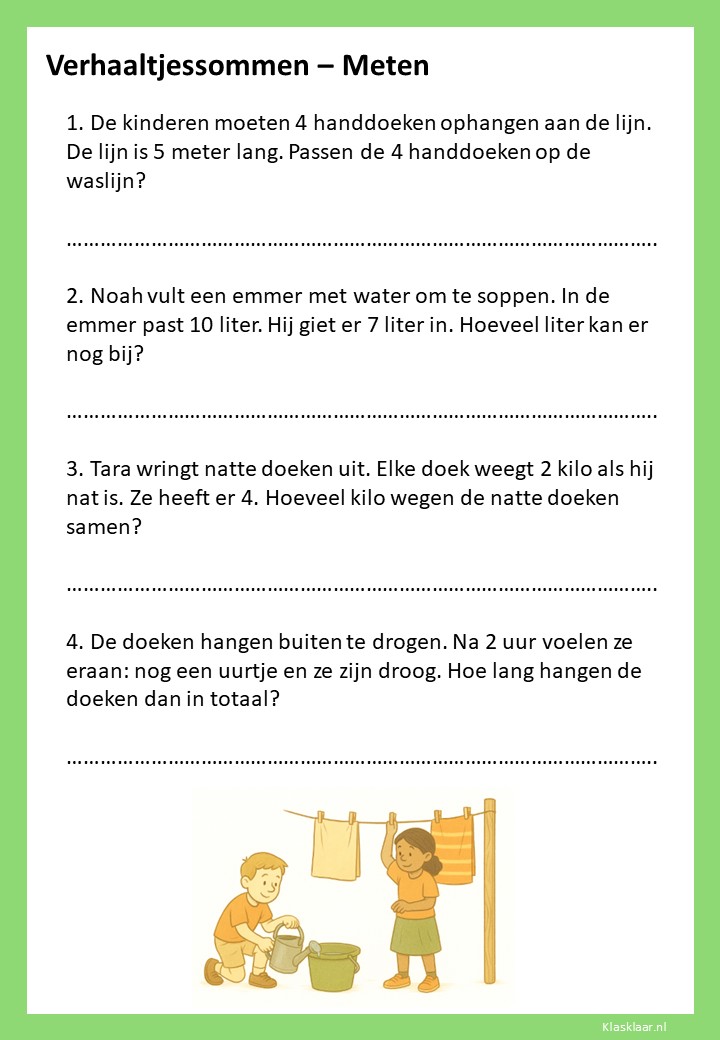 Verhaaltjessommen – Meten

1. De kinderen moeten 4 handdoeken ophangen aan de lijn. De lijn is 5 meter lang. Passen de 4 handdoeken op de waslijn?

____

2. Noah vult een emmer met water om te soppen. In de emmer past 10 liter. Hij giet er 7 liter in. Hoeveel liter kan er nog bij?

____

3. Tara wringt natte doeken uit. Elke doek weegt 2 kilo als hij nat is. Ze heeft er 4. Hoeveel kilo wegen de natte doeken samen?

____

4. De doeken hangen buiten te drogen. Na 2 uur voelen ze eraan: nog een uurtje en ze zijn droog. Hoe lang hangen de doeken dan in totaal?

____

Klasklaar.nl